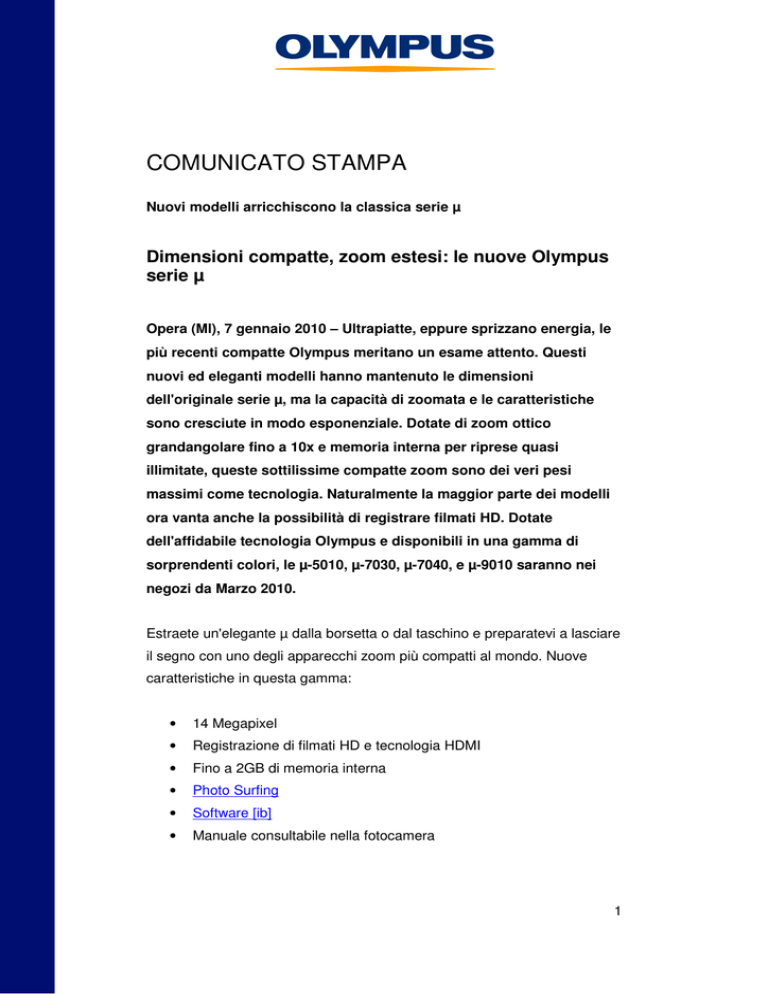 OLYMPUS

COMUNICATO STAMPA

Nuovi modelli arricchiscono la classica serie µ

Dimensioni compatte, zoom estesi: le nuove Olympus serie µ

Opera (MI), 7 gennaio 2010 – Ultrapiatte, eppure sprizzano energia, le più recenti compatte Olympus meritano un esame attento. Questi nuovi ed eleganti modelli hanno mantenuto le dimensioni dell'originale serie µ, ma la capacità di zoomata e le caratteristiche sono cresciute in modo esponenziale. Dotate di zoom ottico grandangolare fino a 10x e memoria interna per riprese quasi illimitate, queste sottilissime compatte zoom sono dei veri pesi massimi come tecnologia. Naturalmente la maggior parte dei modelli ora vanta anche la possibilità di registrare filmati HD. Dotate dell'affidabile tecnologia Olympus e disponibili in una gamma di sorprendenti colori, le µ-5010, µ-7030, µ-7040, e µ-9010 saranno nei negozi da Marzo 2010.

Estraete un'elegante µ dalla borsetta o dal taschino e preparatevi a lasciare il segno con uno degli apparecchi zoom più compatti al mondo. Nuove caratteristiche in questa gamma:

• 14 Megapixel
• Registrazione di filmati HD e tecnologia HDMI
• Fino a 2GB di memoria interna
• Photo Surfing
• Software [ib]
• Manuale consultabile nella fotocamera

1